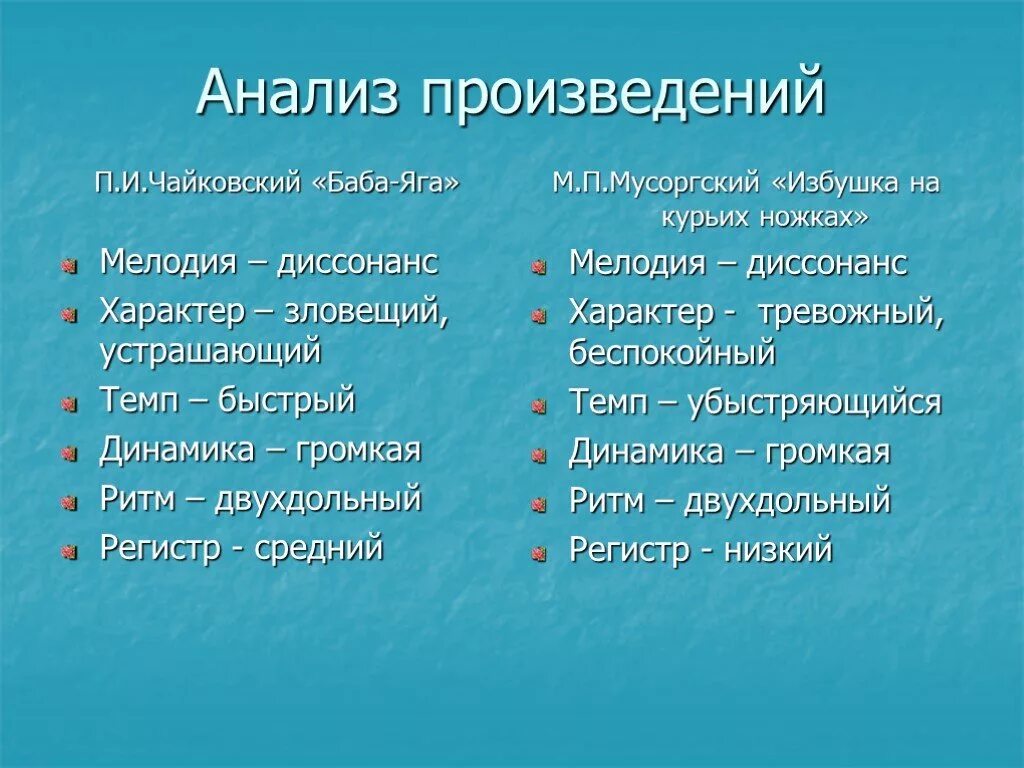 Анализ произведений

П.И.Чайковский «Баба-Яга»

Мелодия – диссонанс
Характер – зловещий, устрашающий
Темп – быстрый
Динамика – громкая
Ритм – двухдольный
Регистр - средний

М.П.Мусоргский «Избушка на курьих ножках»

Мелодия – диссонанс
Характер - тревожный, беспокойный
Темп – убыстряющийся
Динамика – громкая
Ритм – двухдольный
Регистр - низкий